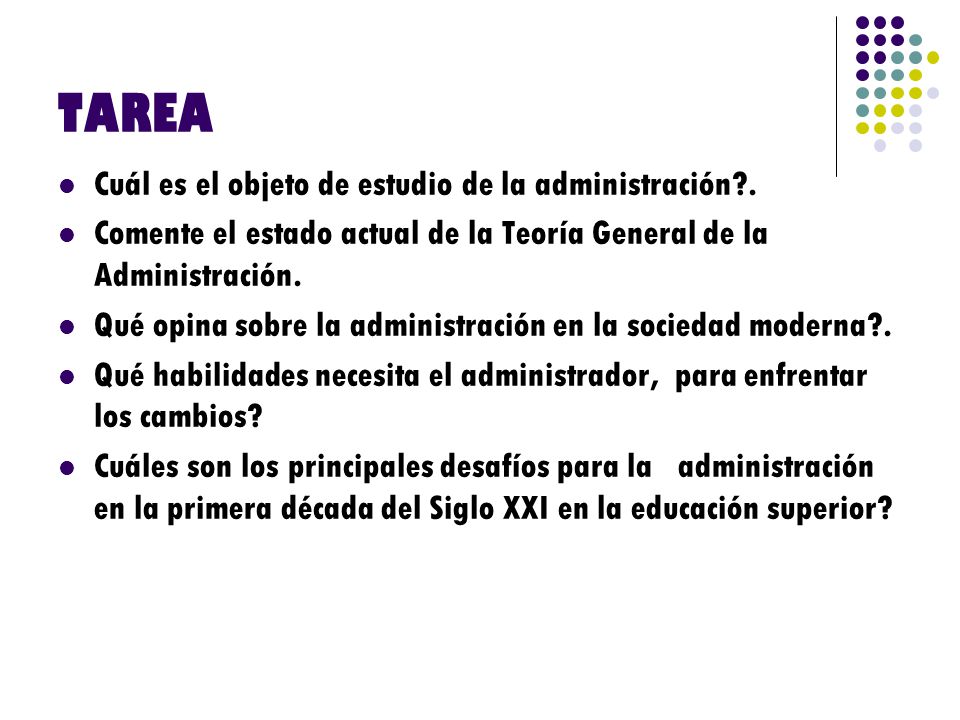 TAREA

- Cuál es el objeto de estudio de la administración?.
- Comente el estado actual de la Teoría General de la Administración.
- Qué opina sobre la administración en la sociedad moderna?.
- Qué habilidades necesita el administrador, para enfrentar los cambios?
- Cuáles son los principales desafíos para la administración en la primera década del Siglo XXI en la educación superior?